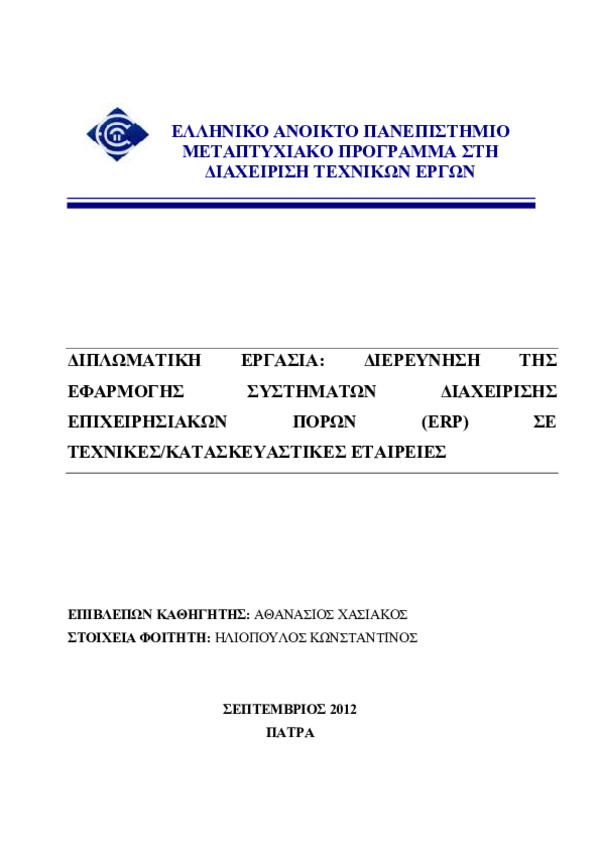 ΕΛΛΗΝΙΚΟ ΑΝΟΙΚΤΟ ΠΑΝΕΠΙΣΤΗΜΙΟ
ΜΕΤΑΠΤΥΧΙΑΚΟ ΠΡΟΓΡΑΜΜΑ ΣΤΗ
ΔΙΑΧΕΙΡΙΣΗ ΤΕΧΝΙΚΩΝ ΕΡΓΩΝ

ΔΙΠΛΩΜΑΤΙΚΗ ΕΡΓΑΣΙΑ: ΔΙΕΡΕΥΝΗΣΗ ΤΗΣ ΕΦΑΡΜΟΓΗΣ ΣΥΣΤΗΜΑΤΩΝ ΔΙΑΧΕΙΡΙΣΗΣ ΕΠΙΧΕΙΡΗΣΙΑΚΩΝ ΠΟΡΩΝ (ERP) ΣΕ ΤΕΧΝΙΚΕΣ/ΚΑΤΑΣΚΕΥΑΣΤΙΚΕΣ ΕΤΑΙΡΕΙΕΣ

ΕΠΙΒΛΕΠΩΝ ΚΑΘΗΓΗΤΗΣ: ΑΘΑΝΑΣΙΟΣ ΧΑΣΙΑΚΟΣ
ΣΤΟΙΧΕΙΑ ΦΟΙΤΗΤΗ: ΗΛΙΟΠΟΥΛΟΣ ΚΩΝΣΤΑΝΤΙΝΟΣ

ΣΕΠΤΕΜΒΡΙΟΣ 2012
ΠΑΤΡΑ